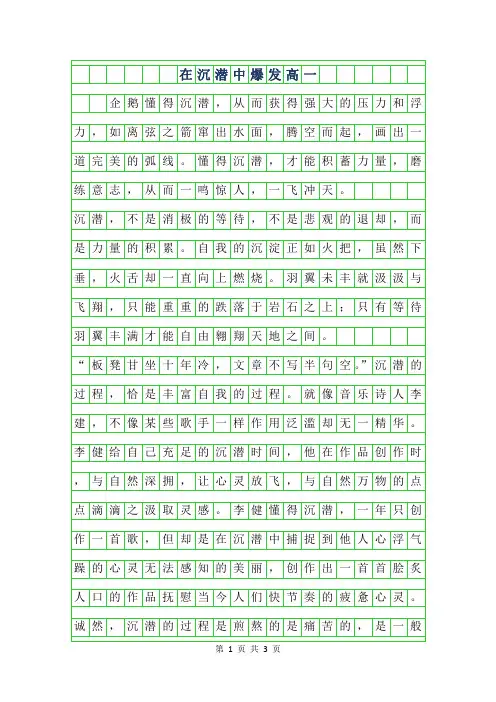 在沉潜中爆发高一

企鹅懂得沉潜，从而获得强大的压力和浮力，如离弦之箭窜出水面，腾空而起，画出一道完美的弧线。懂得沉潜，才能积蓄力量，磨练意志，从而一鸣惊人，一飞冲天。

沉潜，不是消极的等待，不是悲观的退却，而是力量的积累。自我的沉淀正如火把，虽然下垂，火舌却一直向上燃烧。羽翼未丰就汲汲与飞翔，只能重重的跌落于岩石之上；只有等待羽翼丰满才能自由翱翔天地之间。

“板凳甘坐十年冷，文章不写半句空。”沉潜的过程，恰是丰富自我的过程。就像音乐诗人李建，不像某些歌手一样作用泛滥却无一精华。李健给自己充足的沉潜时间，他在作品创作时，与自然深拥，让心灵放飞，与自然万物的点点滴滴之汲取灵感。李健懂得沉潜，一年只创作一首歌，但却是在沉潜中捕捉到他人心浮气躁的心灵无法感知的美丽，创作出一首首脍炙人口的作品抚慰当今人们快节奏的疲惫心灵。

诚然，沉潜的过程是煎熬的是痛苦的，是一般

第 1 页 共 3 页